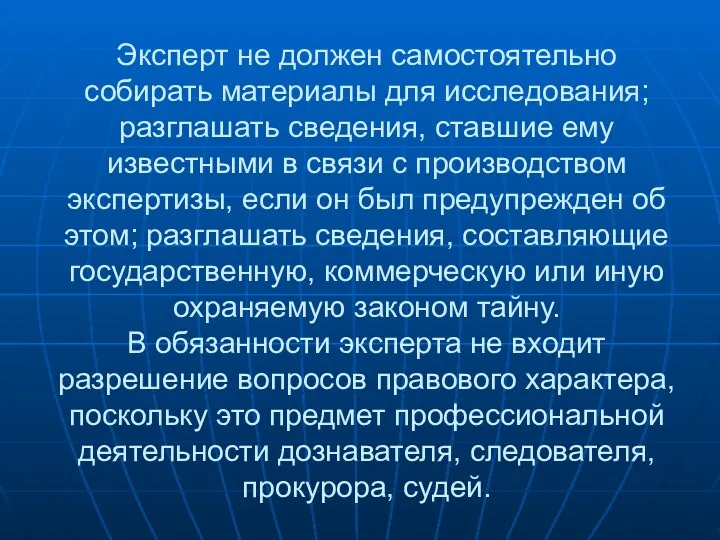 Эксперт не должен самостоятельно собирать материалы для исследования; разглашать сведения, ставшие ему известными в связи с производством экспертизы, если он был предупрежден об этом; разглашать сведения, составляющие государственную, коммерческую или иную охраняемую законом тайну.
В обязанности эксперта не входит разрешение вопросов правового характера, поскольку это предмет профессиональной деятельности дознавателя, следователя, прокурора, судей.